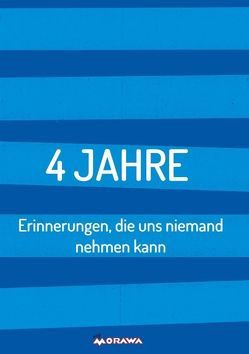 4 JAHRE

Erinnerungen, die uns niemand nehmen kann

MORAWA